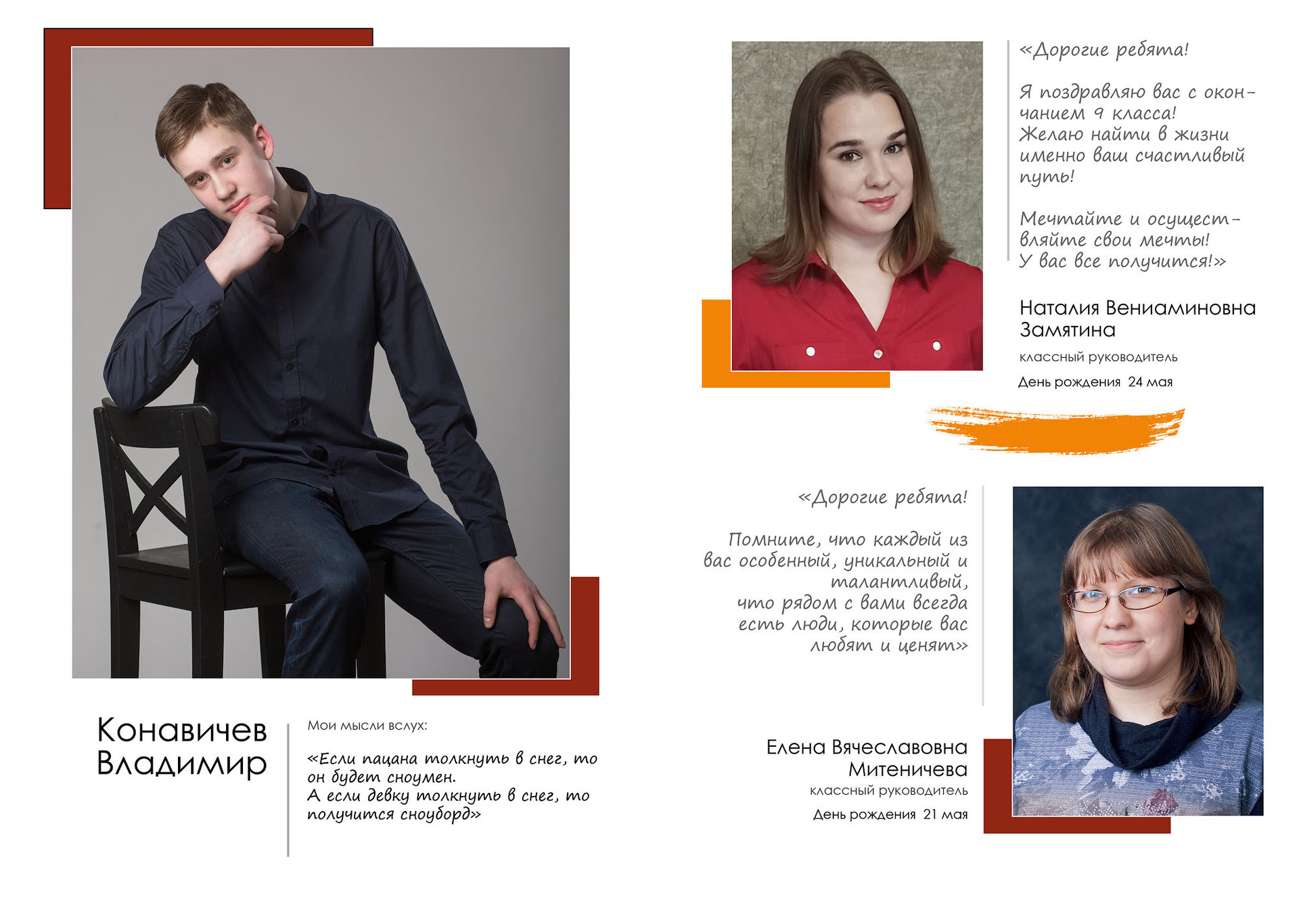 Конавичев Владимир

Мои мысли вслух:

«Если пацана толкнуть в снег, то он будет сноумен.
А если девку толкнуть в снег, то получится сноуборд»

«Дорогие ребята!

Я поздравляю вас с окончанием 9 класса!
Желаю найти в жизни именно ваш счастливый путь!

Мечтайте и осуществляйте свои мечты!
У вас все получится!»

Наталия Вениаминовна Замятина
классный руководитель
День рождения 24 мая

«Дорогие ребята!

Помните, что каждый из вас особенный, уникальный и талантливый,
что рядом с вами всегда есть люди, которые вас любят и ценят»

Елена Вячеславовна Митеничева
классный руководитель
День рождения 21 мая